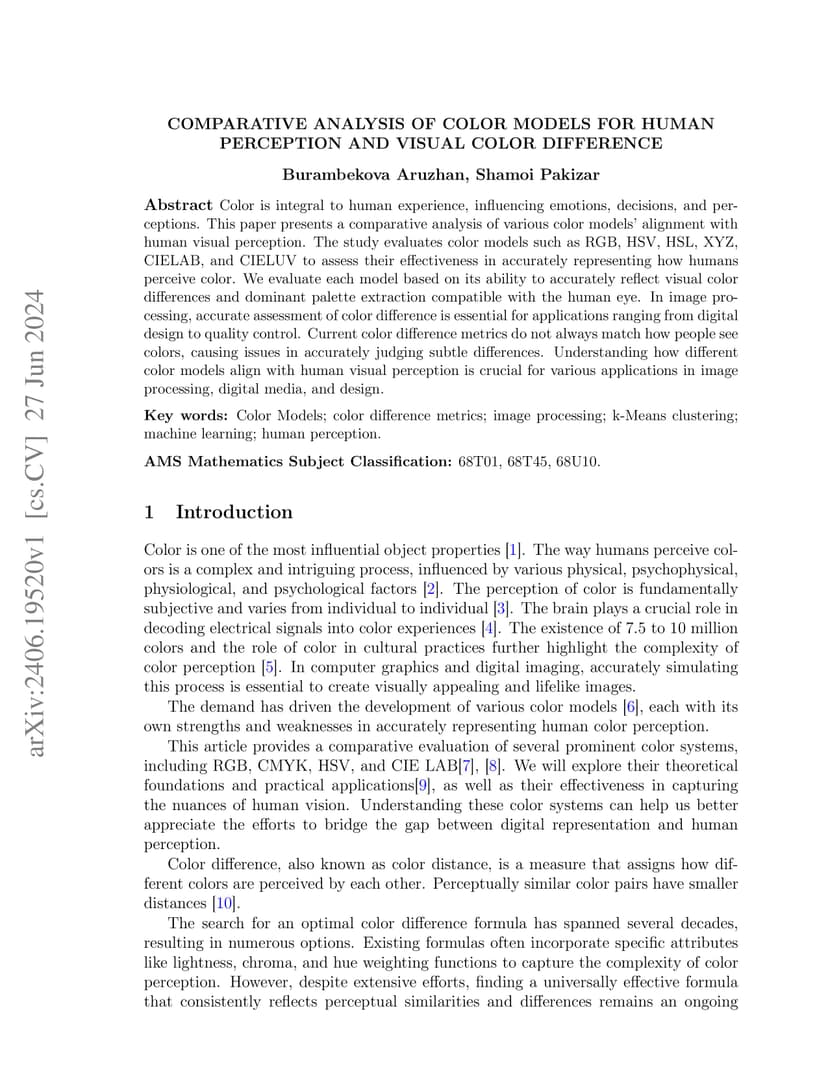 arXiv:2406.19520v1 [cs.CV] 27 Jun 2024

COMPARATIVE ANALYSIS OF COLOR MODELS FOR HUMAN PERCEPTION AND VISUAL COLOR DIFFERENCE

Burambekova Aruzhan, Shamoi Pakizar

Abstract Color is integral to human experience, influencing emotions, decisions, and perceptions. This paper presents a comparative analysis of various color models' alignment with human visual perception. The study evaluates color models such as RGB, HSV, HSL, XYZ, CIELAB, and CIELUV to assess their effectiveness in accurately representing how humans perceive color. We evaluate each model based on its ability to accurately reflect visual color differences and dominant palette extraction compatible with the human eye. In image processing, accurate assessment of color difference is essential for applications ranging from digital design to quality control. Current color difference metrics do not always match how people see colors, causing issues in accurately judging subtle differences. Understanding how different color models align with human visual perception is crucial for various applications in image processing, digital media, and design.

Key words: Color Models; color difference metrics; image processing; k-Means clustering; machine learning; human perception.

AMS Mathematics Subject Classification: 68T01, 68T45, 68U10.

1 Introduction

Color is one of the most influential object properties [1]. The way humans perceive colors is a complex and intriguing process, influenced by various physical, psychophysical, physiological, and psychological factors [2]. The perception of color is fundamentally subjective and varies from individual to individual [3]. The brain plays a crucial role in decoding electrical signals into color experiences [4]. The existence of 7.5 to 10 million colors and the role of color in cultural practices further highlight the complexity of color perception [5]. In computer graphics and digital imaging, accurately simulating this process is essential to create visually appealing and lifelike images.

The demand has driven the development of various color models [6], each with its own strengths and weaknesses in accurately representing human color perception.

This article provides a comparative evaluation of several prominent color systems, including RGB, CMYK, HSV, and CIE LAB[7], [8]. We will explore their theoretical foundations and practical applications[9], as well as their effectiveness in capturing the nuances of human vision. Understanding these color systems can help us better appreciate the efforts to bridge the gap between digital representation and human perception.

Color difference, also known as color distance, is a measure that assigns how different colors are perceived by each other. Perceptually similar color pairs have smaller distances [10].

The search for an optimal color difference formula has spanned several decades, resulting in numerous options. Existing formulas often incorporate specific attributes like lightness, chroma, and hue weighting functions to capture the complexity of color perception. However, despite extensive efforts, finding a universally effective formula that consistently reflects perceptual similarities and differences remains an ongoing